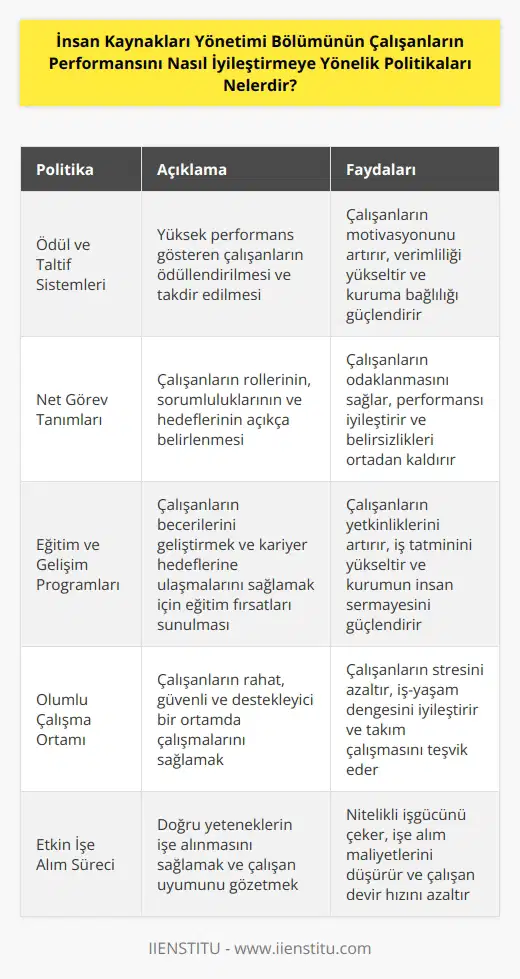 İnsan Kaynakları Yönetimi Bölümünün Çalışanların Performansını Nasıl İyileştirmeye Yönelik Politikaları Nelerdir?

| Politika | Açıklama | Faydaları |
|---|---|---|
| Ödül ve Taltif Sistemleri | Yüksek performans gösteren çalışanların ödüllendirilmesi ve takdir edilmesi | Çalışanların motivasyonunu artırır, verimliliği yükseltir ve kuruma bağlılığı güçlendirir |
| Net Görev Tanımları | Çalışanların rollerinin, sorumluluklarının ve hedeflerinin açıkça belirlenmesi | Çalışanların odaklanmasını sağlar, performansı iyileştirir ve belirsizlikleri ortadan kaldırır |
| Eğitim ve Gelişim Programları | Çalışanların becerilerini geliştirmek ve kariyer hedeflerine ulaşmalarını sağlamak için eğitim fırsatları sunulması | Çalışanların yetkinliklerini artırır, iş tatminini yükseltir ve kurumun insan sermayesini güçlendirir |
| Olumlu Çalışma Ortamı | Çalışanların rahat, güvenli ve destekleyici bir ortamda çalışmalarını sağlamak | Çalışanların stresini azaltır, iş-yaşam dengesini iyileştirir ve takım çalışmasını teşvik eder |
| Etkin İşe Alım Süreci | Doğru yeteneklerin işe alınmasını sağlamak ve çalışan uyumunu gözetmek | Nitelikli işgücünü çeker, işe alım maliyetlerini düşürür ve çalışan devir hızını azaltır |

IIENSTITU - www.iienstitu.com